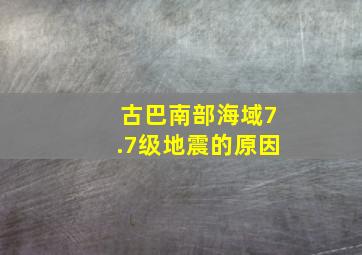 古巴南部海域7.7级地震的原因